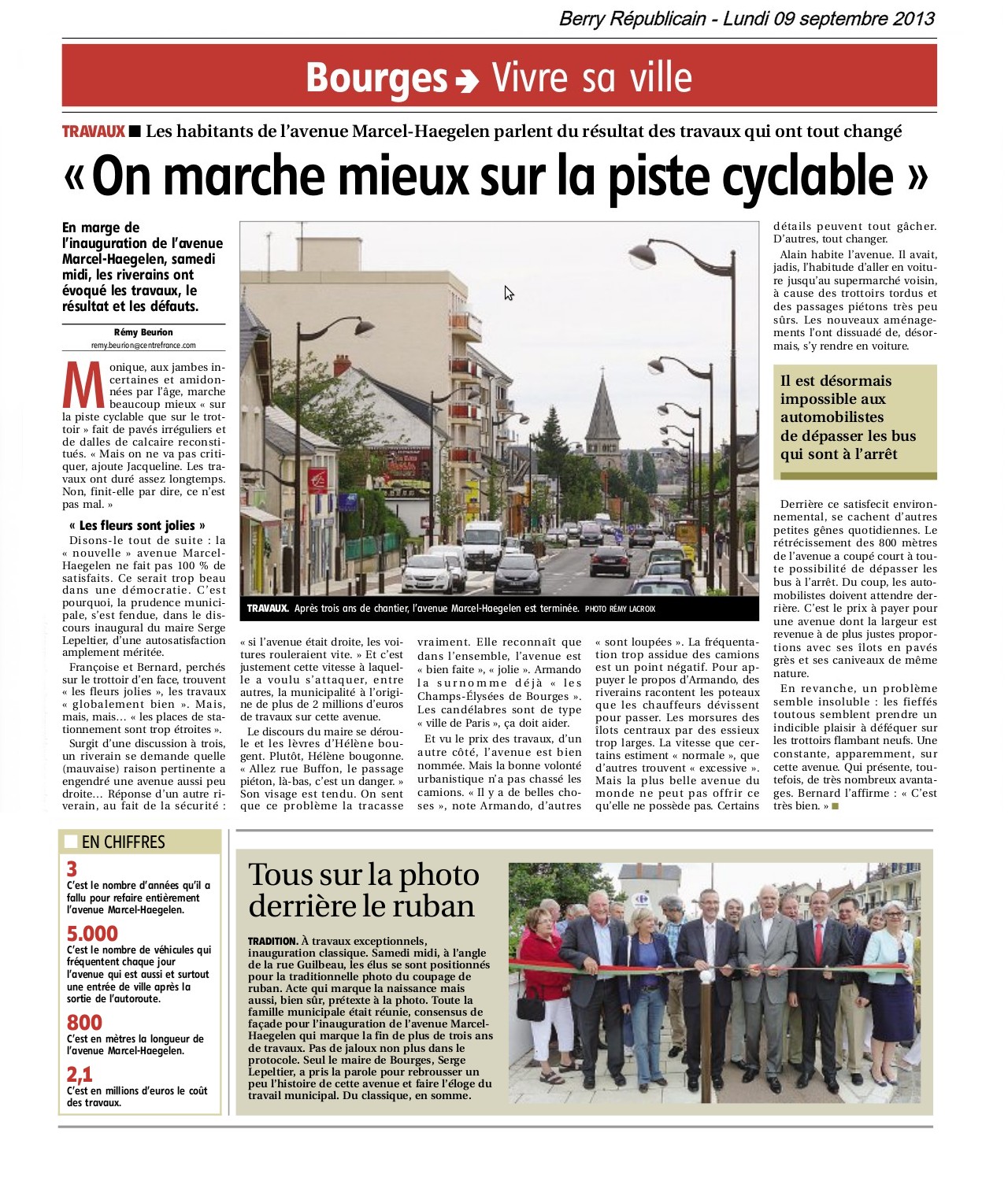 Berry Républicain - Lundi 09 septembre 2013

Bourges ➔ Vivre sa ville

TRAVAUX ■ Les habitants de l'avenue Marcel-Haegelen parlent du résultat des travaux qui ont tout changé

« On marche mieux sur la piste cyclable »

En marge de l'inauguration de l'avenue Marcel-Haegelen, samedi midi, les riverains ont évoqué les travaux, le résultat et les défauts.

Rémy Beurion
remy.beurion@centrefrance.com

Monique, aux jambes incertaines et amidonnées par l'âge, marche beaucoup mieux « sur la piste cyclable que sur le trottoir » fait de pavés irréguliers et de dalles de calcaire reconstitués. « Mais on ne va pas critiquer, ajoute Jacqueline. Les travaux ont duré assez longtemps. Non, finit-elle par dire, ce n'est pas mal. »

« Les fleurs sont jolies »

Disons-le tout de suite : la « nouvelle » avenue Marcel-Haegelen ne fait pas 100 % de satisfaits. Ce serait trop beau dans une démocratie. C'est pourquoi, la prudence municipale, s'est fendue, dans le discours inaugural du maire Serge Lepeltier, d'une autosatisfaction amplement méritée.

Françoise et Bernard, perchés sur le trottoir d'en face, trouvent « les fleurs jolies », les travaux « globalement bien ». Mais, mais, mais… « les places de stationnement sont trop étroites ».

Surgit d'une discussion à trois, un riverain se demande quelle (mauvaise) raison pertinente a engendré une avenue aussi peu droite… Réponse d'un autre riverain, au fait de la sécurité : « si l'avenue était droite, les voitures rouleraient vite. » Et c'est justement cette vitesse à laquelle a voulu s'attaquer, entre autres, la municipalité à l'origine de plus de 2 millions d'euros de travaux sur cette avenue.

Le discours du maire se déroule et les lèvres d'Hélène bougent. Plutôt, Hélène bougonne. « Allez rue Buffon, le passage piéton, là-bas, c'est un danger. » Son visage est tendu. On sent que ce problème la tracasse vraiment. Elle reconnaît que dans l'ensemble, l'avenue est « bien faite », « jolie ». Armando la surnomme déjà « les Champs-Élysées de Bourges ». Les candélabres sont de type « ville de Paris », ça doit aider.

Et vu le prix des travaux, d'un autre côté, l'avenue est bien nommée. Mais la bonne volonté urbanistique n'a pas chassé les camions. « Il y a de belles choses », note Armando, d'autres « sont loupées ». La fréquentation trop assidue des camions est un point négatif. Pour appuyer le propos d'Armando, des riverains racontent les poteaux que les chauffeurs dévissent pour passer. Les morsures des îlots centraux par des essieux trop larges. La vitesse que certains estiment « normale », que d'autres trouvent « excessive ». Mais la plus belle avenue du monde ne peut pas offrir ce qu'elle ne possède pas. Certains détails peuvent tout gâcher. D'autres, tout changer.

Alain habite l'avenue. Il avait, jadis, l'habitude d'aller en voiture jusqu'au supermarché voisin, à cause des trottoirs tordus et des passages piétons très peu sûrs. Les nouveaux aménagements l'ont dissuadé de, désormais, s'y rendre en voiture.

Il est désormais impossible aux automobilistes de dépasser les bus qui sont à l'arrêt

Derrière ce satisfecit environnemental, se cachent d'autres petites gênes quotidiennes. Le rétrécissement des 800 mètres de l'avenue a coupé court à toute possibilité de dépasser les bus à l'arrêt. Du coup, les automobilistes doivent attendre derrière. C'est le prix à payer pour une avenue dont la largeur est revenue à de plus justes proportions avec ses îlots en pavés grès et ses caniveaux de même nature.

En revanche, un problème semble insoluble : les fieffés toutous semblent prendre un indicible plaisir à déféquer sur les trottoirs flambant neufs. Une constante, apparemment, sur cette avenue. Qui présente, toutefois, de très nombreux avantages. Bernard l'affirme : « C'est très bien. » ■

TRAVAUX. Après trois ans de chantier, l'avenue Marcel-Haegelen est terminée. PHOTO RÉMY LACROIX

EN CHIFFRES

3
C'est le nombre d'années qu'il a fallu pour refaire entièrement l'avenue Marcel-Haegelen.

5.000
C'est le nombre de véhicules qui fréquentent chaque jour l'avenue qui est aussi et surtout une entrée de ville après la sortie de l'autoroute.

800
C'est en mètres la longueur de l'avenue Marcel-Haegelen.

2,1
C'est en millions d'euros le coût des travaux.

Tous sur la photo derrière le ruban

TRADITION. À travaux exceptionnels, inauguration classique. Samedi midi, à l'angle de la rue Guilbeau, les élus se sont positionnés pour la traditionnelle photo du coupage de ruban. Acte qui marque la naissance mais aussi, bien sûr, prétexte à la photo. Toute la famille municipale était réunie, consensus de façade pour l'inauguration de l'avenue Marcel-Haegelen qui marque la fin de plus de trois ans de travaux. Pas de jaloux non plus dans le protocole. Seul le maire de Bourges, Serge Lepeltier, a pris la parole pour rebrousser un peu l'histoire de cette avenue et faire l'éloge du travail municipal. Du classique, en somme.